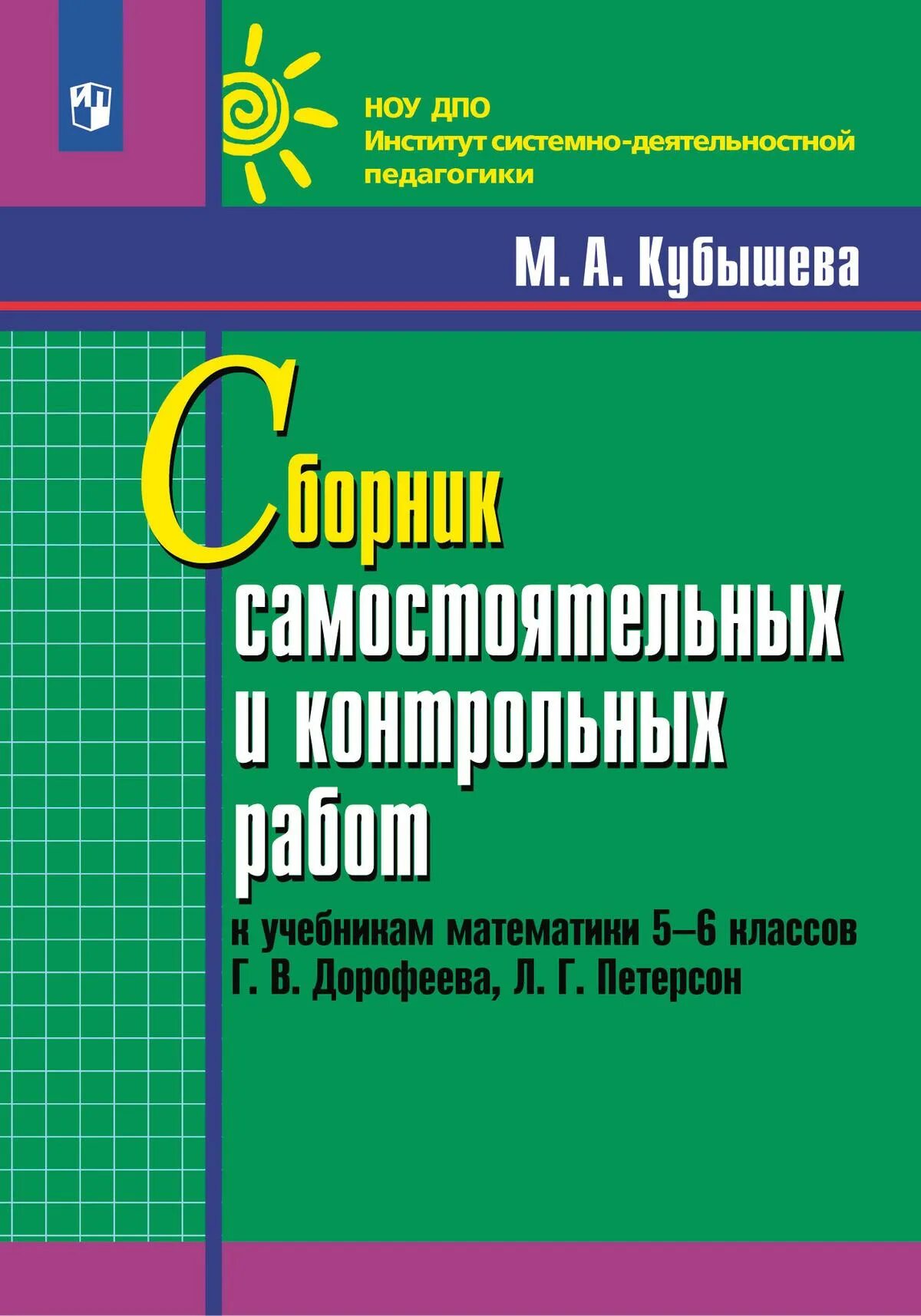 НОУ ДПО
Институт системно-деятельностной педагогики

М. А. Кубышева

Сборник самостоятельных и контрольных работ

к учебникам математики 5–6 классов
Г. В. Дорофеева, Л. Г. Петерсон